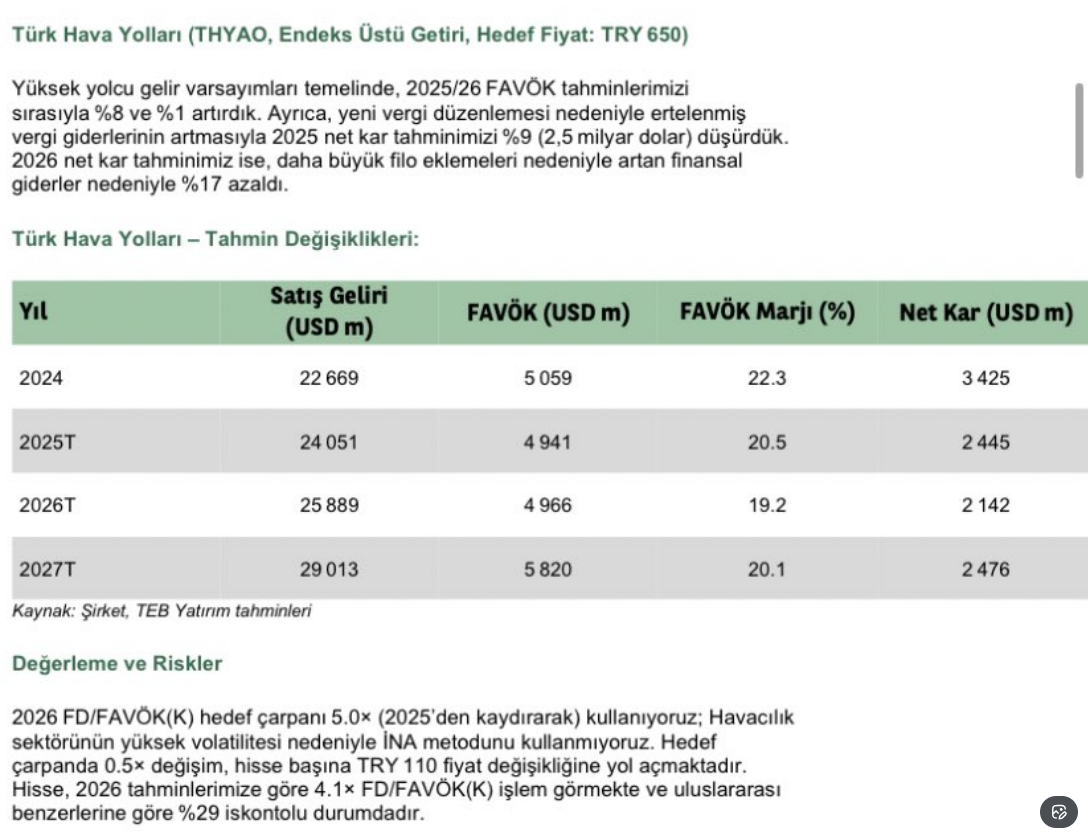 Türk Hava Yolları (THYAO, Endeks Üstü Getiri, Hedef Fiyat: TRY 650)

Yüksek yolcu gelir varsayımları temelinde, 2025/26 FAVÖK tahminlerimizi sırasıyla %8 ve %1 artırdık. Ayrıca, yeni vergi düzenlemesi nedeniyle ertelenmiş vergi giderlerinin artmasıyla 2025 net kar tahminimizi %9 (2,5 milyar dolar) düşürdük. 2026 net kar tahminimiz ise, daha büyük filo eklemeleri nedeniyle artan finansal giderler nedeniyle %17 azaldı.

Türk Hava Yolları – Tahmin Değişiklikleri:

| Yıl | Satış Geliri (USD m) | FAVÖK (USD m) | FAVÖK Marjı (%) | Net Kar (USD m) |
|---|---|---|---|---|
| 2024 | 22 669 | 5 059 | 22.3 | 3 425 |
| 2025T | 24 051 | 4 941 | 20.5 | 2 445 |
| 2026T | 25 889 | 4 966 | 19.2 | 2 142 |
| 2027T | 29 013 | 5 820 | 20.1 | 2 476 |

Kaynak: Şirket, TEB Yatırım tahminleri

Değerleme ve Riskler

2026 FD/FAVÖK(K) hedef çarpanı 5.0× (2025'den kaydırarak) kullanıyoruz; Havacılık sektörünün yüksek volatilitesi nedeniyle İNA metodunu kullanmıyoruz. Hedef çarpanda 0.5× değişim, hisse başına TRY 110 fiyat değişikliğine yol açmaktadır. Hisse, 2026 tahminlerimize göre 4.1× FD/FAVÖK(K) işlem görmekte ve uluslararası benzerlerine göre %29 iskontolu durumdadır.